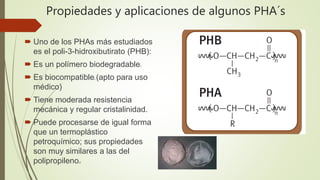 Propiedades y aplicaciones de algunos PHA´s

Uno de los PHAs más estudiados es el poli-3-hidroxibutirato (PHB):

Es un polímero biodegradable.

Es biocompatible (apto para uso médico)

Tiene moderada resistencia mecánica y regular cristalinidad.

Puede procesarse de igual forma que un termoplástico petroquímico; sus propiedades son muy similares a las del polipropileno.

PHB

$-(O-CH(CH_3)-CH_2-C(=O))_n-$

PHA

$-(O-CH(R)-CH_2-C(=O))_n-$